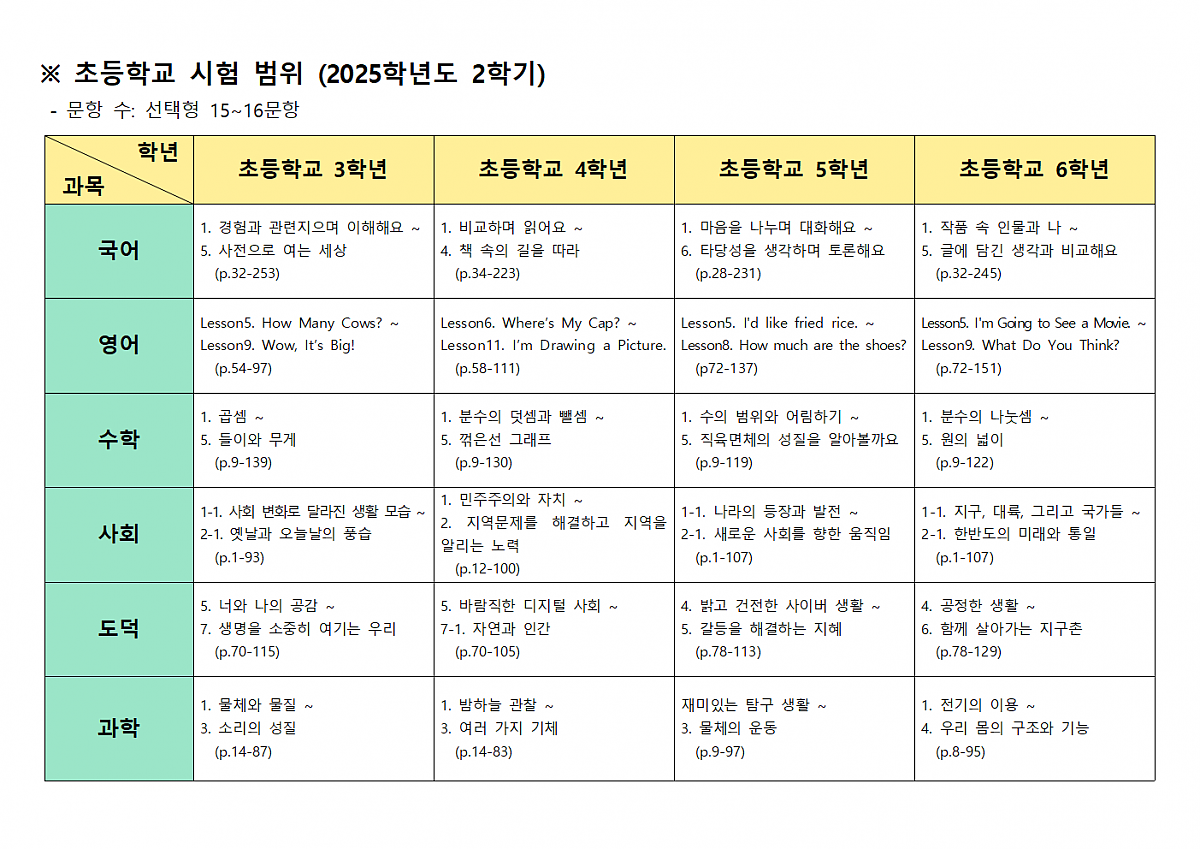 ※ 초등학교 시험 범위 (2025학년도 2학기)
- 문항 수: 선택형 15~16문항

| 학년 / 과목 | 초등학교 3학년 | 초등학교 4학년 | 초등학교 5학년 | 초등학교 6학년 |
|---|---|---|---|---|
| 국어 | 1. 경험과 관련지으며 이해해요 ~ 5. 사전으로 여는 세상 (p.32-253) | 1. 비교하며 읽어요 ~ 4. 책 속의 길을 따라 (p.34-223) | 1. 마음을 나누며 대화해요 ~ 6. 타당성을 생각하며 토론해요 (p.28-231) | 1. 작품 속 인물과 나 ~ 5. 글에 담긴 생각과 비교해요 (p.32-245) |
| 영어 | Lesson5. How Many Cows? ~ Lesson9. Wow, It's Big! (p.54-97) | Lesson6. Where's My Cap? ~ Lesson11. I'm Drawing a Picture. (p.58-111) | Lesson5. I'd like fried rice. ~ Lesson8. How much are the shoes? (p72-137) | Lesson5. I'm Going to See a Movie. ~ Lesson9. What Do You Think? (p.72-151) |
| 수학 | 1. 곱셈 ~ 5. 들이와 무게 (p.9-139) | 1. 분수의 덧셈과 뺄셈 ~ 5. 꺾은선 그래프 (p.9-130) | 1. 수의 범위와 어림하기 ~ 5. 직육면체의 성질을 알아볼까요 (p.9-119) | 1. 분수의 나눗셈 ~ 5. 원의 넓이 (p.9-122) |
| 사회 | 1-1. 사회 변화로 달라진 생활 모습 ~ 2-1. 옛날과 오늘날의 풍습 (p.1-93) | 1. 민주주의와 자치 ~ 2. 지역문제를 해결하고 지역을 알리는 노력 (p.12-100) | 1-1. 나라의 등장과 발전 ~ 2-1. 새로운 사회를 향한 움직임 (p.1-107) | 1-1. 지구, 대륙, 그리고 국가들 ~ 2-1. 한반도의 미래와 통일 (p.1-107) |
| 도덕 | 5. 너와 나의 공감 ~ 7. 생명을 소중히 여기는 우리 (p.70-115) | 5. 바람직한 디지털 사회 ~ 7-1. 자연과 인간 (p.70-105) | 4. 밝고 건전한 사이버 생활 ~ 5. 갈등을 해결하는 지혜 (p.78-113) | 4. 공정한 생활 ~ 6. 함께 살아가는 지구촌 (p.78-129) |
| 과학 | 1. 물체와 물질 ~ 3. 소리의 성질 (p.14-87) | 1. 밤하늘 관찰 ~ 3. 여러 가지 기체 (p.14-83) | 재미있는 탐구 생활 ~ 3. 물체의 운동 (p.9-97) | 1. 전기의 이용 ~ 4. 우리 몸의 구조와 기능 (p.8-95) |